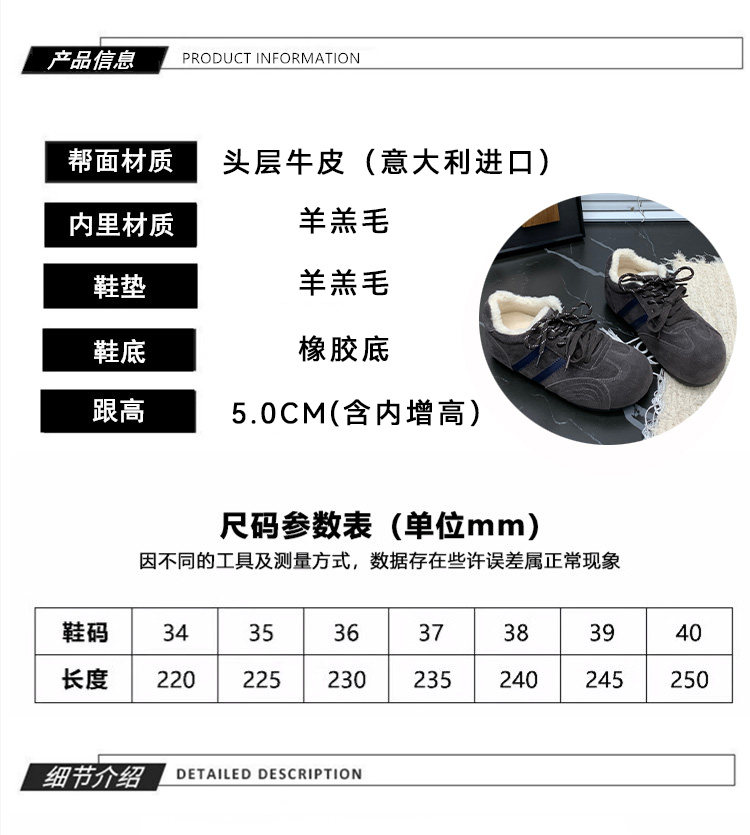 产品信息 PRODUCT INFORMATION

帮面材质 头层牛皮（意大利进口）

内里材质 羊羔毛

鞋垫 羊羔毛

鞋底 橡胶底

跟高 5.0CM(含内增高)

尺码参数表（单位mm）

因不同的工具及测量方式，数据存在些许误差属正常现象

| 鞋码 | 34 | 35 | 36 | 37 | 38 | 39 | 40 |
|---|---|---|---|---|---|---|---|
| 长度 | 220 | 225 | 230 | 235 | 240 | 245 | 250 |

细节介绍 DETAILED DESCRIPTION